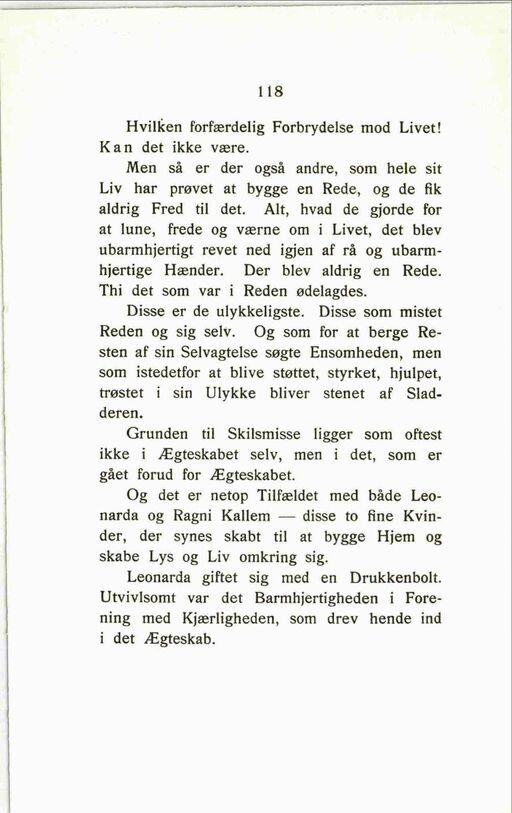 118

Hvilken forfærdelig Forbrydelse mod Livet! Kan det ikke være.

Men så er der også andre, som hele sit Liv har prøvet at bygge en Rede, og de fik aldrig Fred til det. Alt, hvad de gjorde for at lune, frede og værne om i Livet, det blev ubarmhjertigt revet ned igjen af rå og ubarmhjertige Hænder. Der blev aldrig en Rede. Thi det som var i Reden ødelagdes.

Disse er de ulykkeligste. Disse som mistet Reden og sig selv. Og som for at berge Resten af sin Selvagtelse søgte Ensomheden, men som istedetfor at blive støttet, styrket, hjulpet, trøstet i sin Ulykke bliver stenet af Sladderen.

Grunden til Skilsmisse ligger som oftest ikke i Ægteskabet selv, men i det, som er gået forud for Ægteskabet.

Og det er netop Tilfældet med både Leonarda og Ragni Kallem — disse to fine Kvinder, der synes skabt til at bygge Hjem og skabe Lys og Liv omkring sig.

Leonarda giftet sig med en Drukkenbolt. Utvivlsomt var det Barmhjertigheden i Forening med Kjærligheden, som drev hende ind i det Ægteskab.